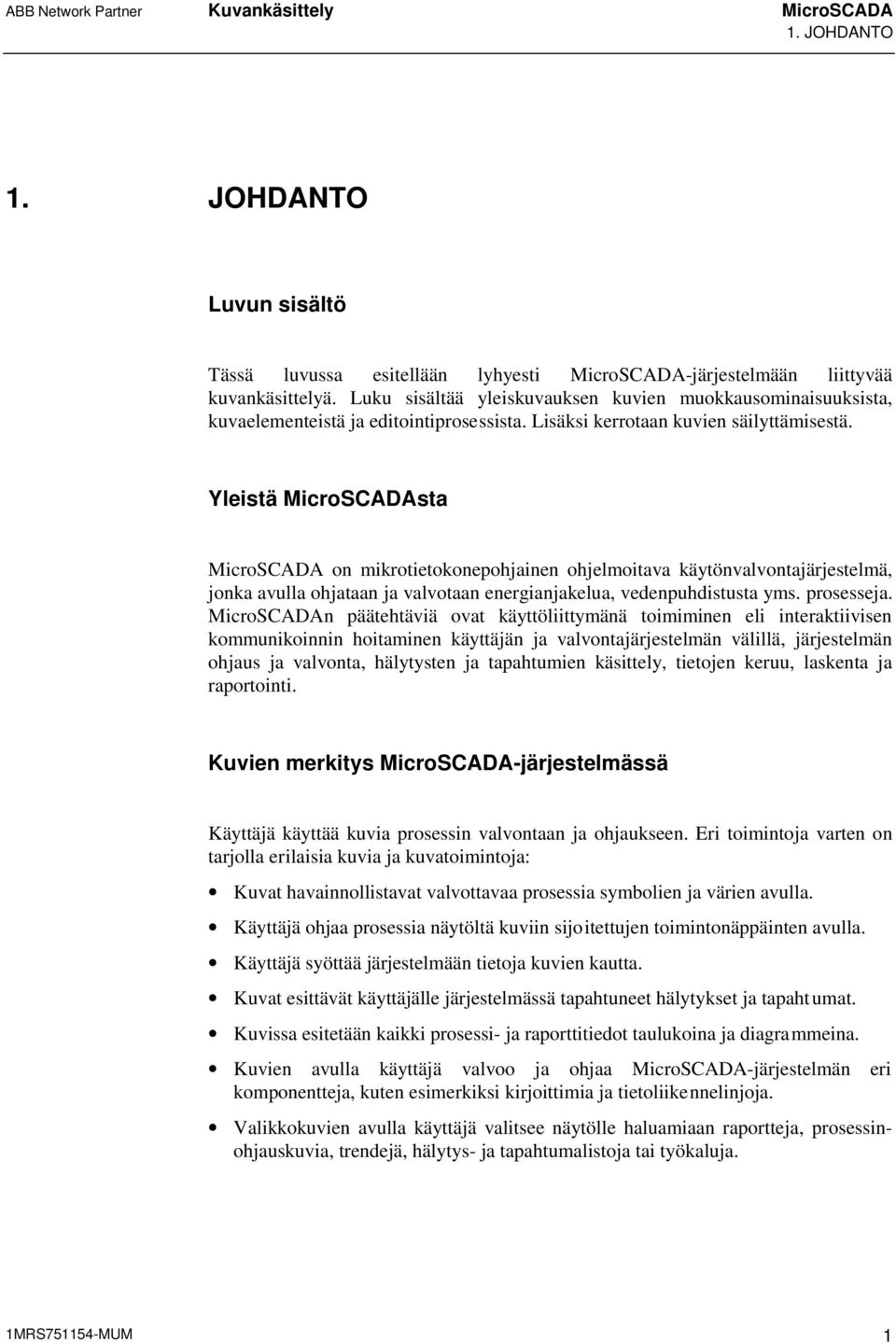 ABB Network Partner Kuvankäsittely MicroSCADA
1. JOHDANTO

1. JOHDANTO

Luvun sisältö

Tässä luvussa esitellään lyhyesti MicroSCADA-järjestelmään liittyvää kuvankäsittelyä. Luku sisältää yleiskuvauksen kuvien muokkausominaisuuksista, kuvaelementeistä ja editointiprosessista. Lisäksi kerrotaan kuvien säilyttämisestä.

Yleistä MicroSCADAsta

MicroSCADA on mikrotietokonepohjainen ohjelmoitava käytönvalvontajärjestelmä, jonka avulla ohjataan ja valvotaan energianjakelua, vedenpuhdistusta yms. prosesseja. MicroSCADAn päätehtäviä ovat käyttöliittymänä toimiminen eli interaktiivisen kommunikoinnin hoitaminen käyttäjän ja valvontajärjestelmän välillä, järjestelmän ohjaus ja valvonta, hälytysten ja tapahtumien käsittely, tietojen keruu, laskenta ja raportointi.

Kuvien merkitys MicroSCADA-järjestelmässä

Käyttäjä käyttää kuvia prosessin valvontaan ja ohjaukseen. Eri toimintoja varten on tarjolla erilaisia kuvia ja kuvatoimintoja:

• Kuvat havainnollistavat valvottavaa prosessia symbolien ja värien avulla.

• Käyttäjä ohjaa prosessia näytöltä kuviin sijoitettujen toimintonäppäinten avulla.

• Käyttäjä syöttää järjestelmään tietoja kuvien kautta.

• Kuvat esittävät käyttäjälle järjestelmässä tapahtuneet hälytykset ja tapahtumat.

• Kuvissa esitetään kaikki prosessi- ja raporttitiedot taulukoina ja diagrammeina.

• Kuvien avulla käyttäjä valvoo ja ohjaa MicroSCADA-järjestelmän eri komponentteja, kuten esimerkiksi kirjoittimia ja tietoliikennelinjoja.

• Valikkokuvien avulla käyttäjä valitsee näytölle haluamiaan raportteja, prosessinohjauskuvia, trendejä, hälytys- ja tapahtumalistoja tai työkaluja.

1MRS751154-MUM 1